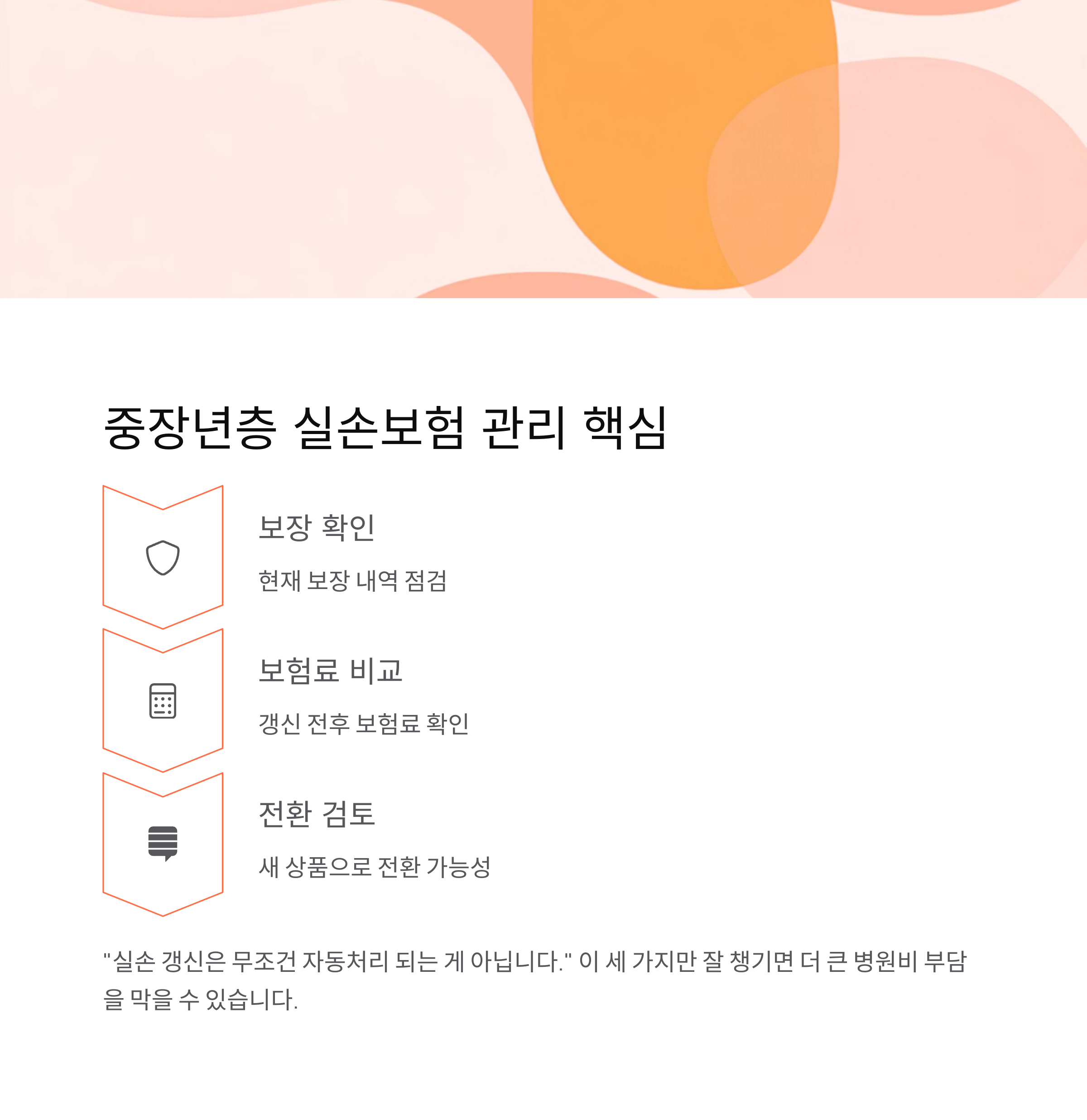 중장년층 실손보험 관리 핵심

보장 확인

현재 보장 내역 점검

보험료 비교

갱신 전후 보험료 확인

전환 검토

새 상품으로 전환 가능성

"실손 갱신은 무조건 자동처리 되는 게 아닙니다." 이 세 가지만 잘 챙기면 더 큰 병원비 부담을 막을 수 있습니다.